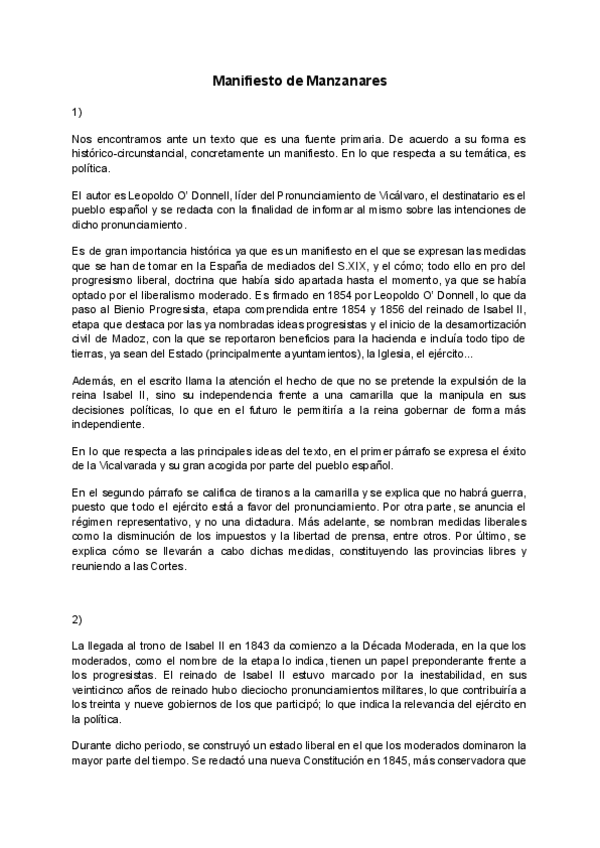 Manifiesto de Manzanares

1)

Nos encontramos ante un texto que es una fuente primaria. De acuerdo a su forma es histórico-circunstancial, concretamente un manifiesto. En lo que respecta a su temática, es política.

El autor es Leopoldo O' Donnell, líder del Pronunciamiento de Vicálvaro, el destinatario es el pueblo español y se redacta con la finalidad de informar al mismo sobre las intenciones de dicho pronunciamiento.

Es de gran importancia histórica ya que es un manifiesto en el que se expresan las medidas que se han de tomar en la España de mediados del S.XIX, y el cómo; todo ello en pro del progresismo liberal, doctrina que había sido apartada hasta el momento, ya que se había optado por el liberalismo moderado. Es firmado en 1854 por Leopoldo O' Donnell, lo que da paso al Bienio Progresista, etapa comprendida entre 1854 y 1856 del reinado de Isabel II, etapa que destaca por las ya nombradas ideas progresistas y el inicio de la desamortización civil de Madoz, con la que se reportaron beneficios para la hacienda e incluía todo tipo de tierras, ya sean del Estado (principalmente ayuntamientos), la Iglesia, el ejército...

Además, en el escrito llama la atención el hecho de que no se pretende la expulsión de la reina Isabel II, sino su independencia frente a una camarilla que la manipula en sus decisiones políticas, lo que en el futuro le permitiría a la reina gobernar de forma más independiente.

En lo que respecta a las principales ideas del texto, en el primer párrafo se expresa el éxito de la Vicalvarada y su gran acogida por parte del pueblo español.

En el segundo párrafo se califica de tiranos a la camarilla y se explica que no habrá guerra, puesto que todo el ejército está a favor del pronunciamiento. Por otra parte, se anuncia el régimen representativo, y no una dictadura. Más adelante, se nombran medidas liberales como la disminución de los impuestos y la libertad de prensa, entre otros. Por último, se explica cómo se llevarán a cabo dichas medidas, constituyendo las provincias libres y reuniendo a las Cortes.

2)

La llegada al trono de Isabel II en 1843 da comienzo a la Década Moderada, en la que los moderados, como el nombre de la etapa lo indica, tienen un papel preponderante frente a los progresistas. El reinado de Isabel II estuvo marcado por la inestabilidad, en sus veinticinco años de reinado hubo dieciocho pronunciamientos militares, lo que contribuiría a los treinta y nueve gobiernos de los que participó; lo que indica la relevancia del ejército en la política.

Durante dicho periodo, se construyó un estado liberal en el que los moderados dominaron la mayor parte del tiempo. Se redactó una nueva Constitución en 1845, más conservadora que